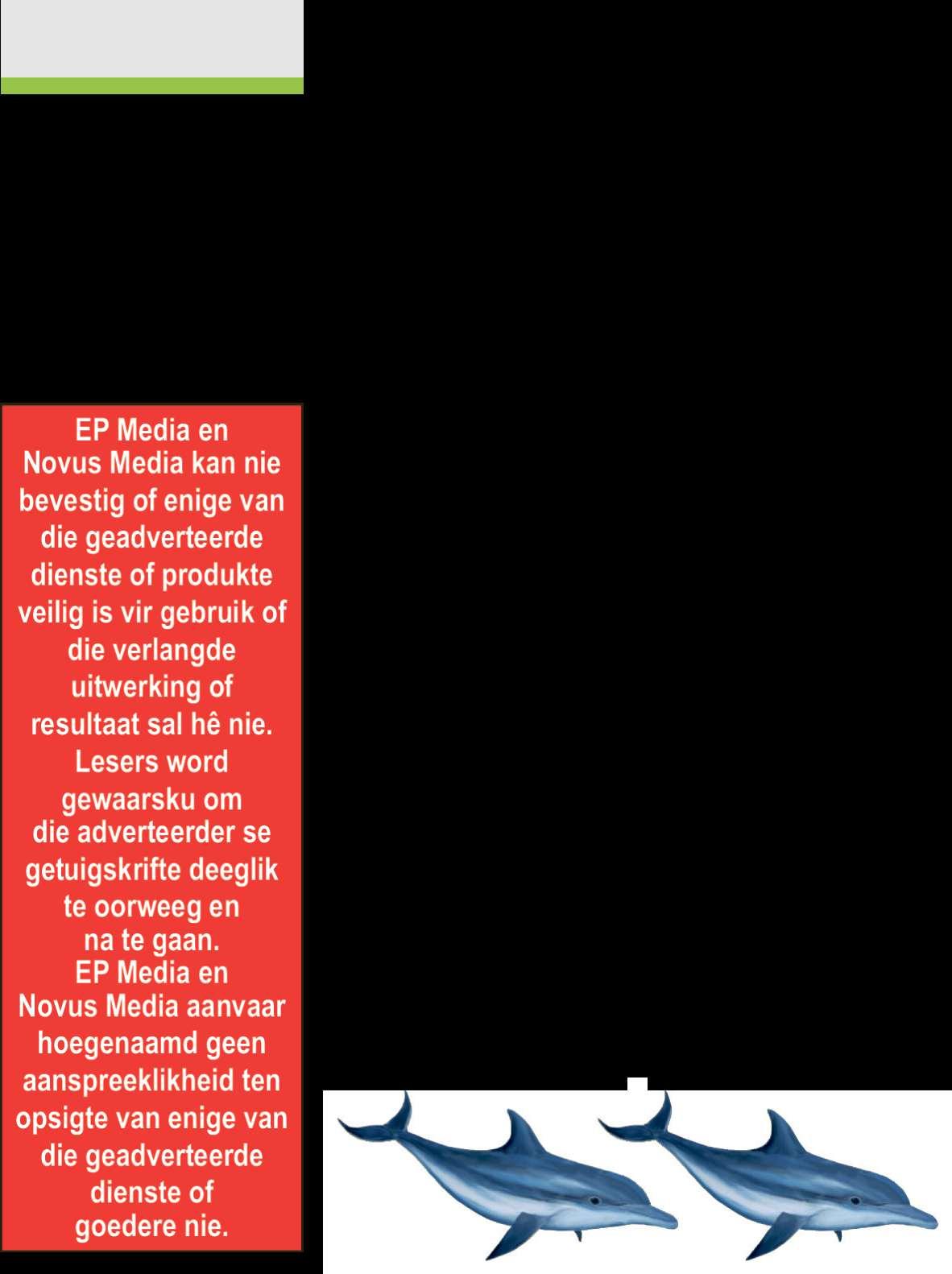 EP Media en Novus Media kan nie bevestig of enige van die geadverteerde dienste of produkte veilig is vir gebruik of die verlangde uitwerking of resultaat sal hê nie. Lesers word gewaarsku om die adverteerder se getuigskrifte deeglik te oorweeg en na te gaan.
EP Media en Novus Media aanvaar hoegenaamd geen aanspreeklikheid ten opsigte van enige van die geadverteerde dienste of goedere nie.